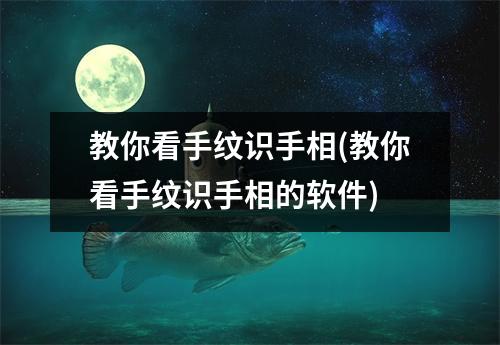 教你看手纹识手相(教你看手纹识手相的软件)